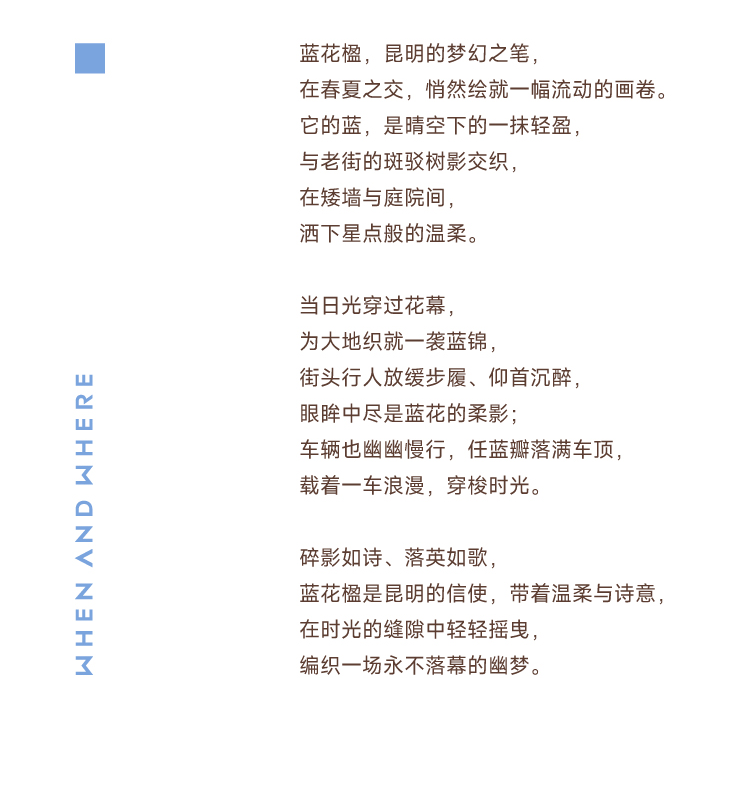 蓝花楹，昆明的梦幻之笔，
在春夏之交，悄然绘就一幅流动的画卷。
它的蓝，是晴空下的一抹轻盈，
与老街的斑驳树影交织，
在矮墙与庭院间，
洒下星点般的温柔。

当日光穿过花幕，
为大地织就一袭蓝锦，
街头行人放缓步履、仰首沉醉，
眼眸中尽是蓝花的柔影；
车辆也幽幽慢行，任蓝瓣落满车顶，
载着一车浪漫，穿梭时光。

碎影如诗、落英如歌，
蓝花楹是昆明的信使，带着温柔与诗意，
在时光的缝隙中轻轻摇曳，
编织一场永不落幕的幽梦。

WHEN AND WHERE